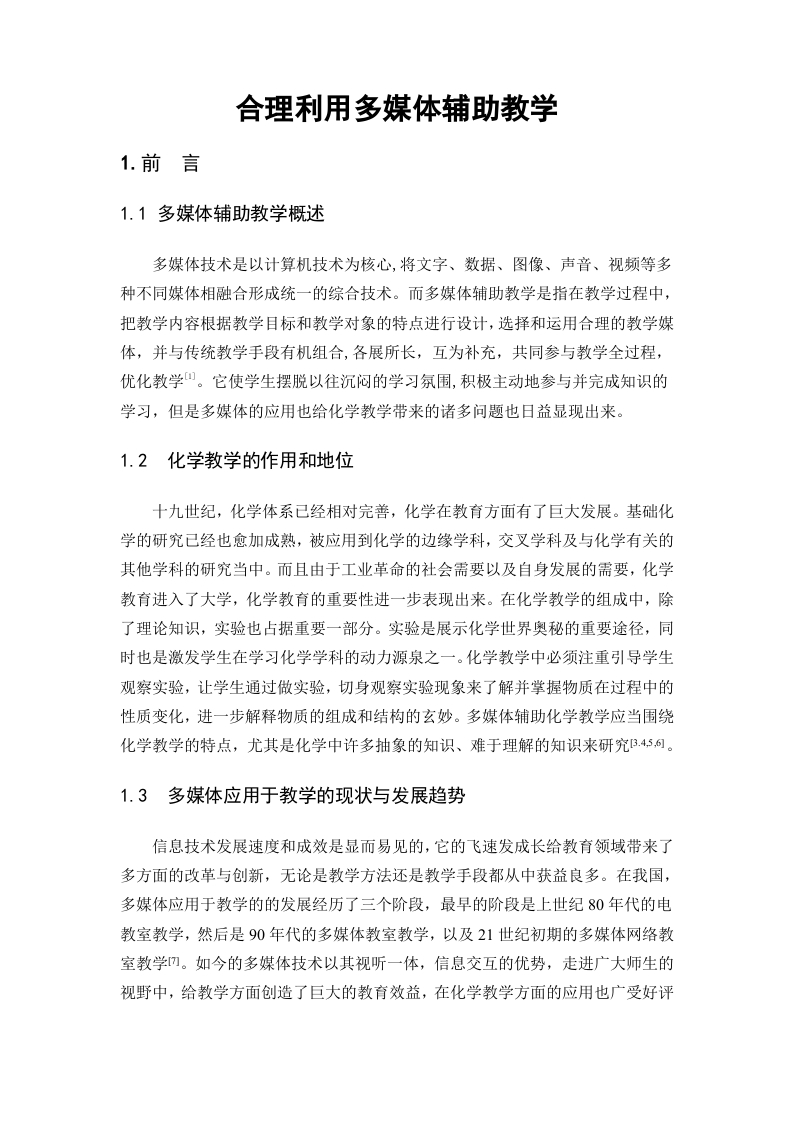 合理利用多媒体辅助教学

1. 前　言

1.1 多媒体辅助教学概述

多媒体技术是以计算机技术为核心，将文字、数据、图像、声音、视频等多种不同媒体相融合形成统一的综合技术。而多媒体辅助教学是指在教学过程中，把教学内容根据教学目标和教学对象的特点进行设计，选择和运用合理的教学媒体，并与传统教学手段有机组合，各展所长，互为补充，共同参与教学全过程，优化教学$^{[1]}$。它使学生摆脱以往沉闷的学习氛围，积极主动地参与并完成知识的学习，但是多媒体的应用也给化学教学带来的诸多问题也日益显现出来。

1.2　化学教学的作用和地位

十九世纪，化学体系已经相对完善，化学在教育方面有了巨大发展。基础化学的研究已经也愈加成熟，被应用到化学的边缘学科，交叉学科及与化学有关的其他学科的研究当中。而且由于工业革命的社会需要以及自身发展的需要，化学教育进入了大学，化学教育的重要性进一步表现出来。在化学教学的组成中，除了理论知识，实验也占据重要一部分。实验是展示化学世界奥秘的重要途径，同时也是激发学生在学习化学学科的动力源泉之一。化学教学中必须注重引导学生观察实验，让学生通过做实验，切身观察实验现象来了解并掌握物质在过程中的性质变化，进一步解释物质的组成和结构的玄妙。多媒体辅助化学教学应当围绕化学教学的特点，尤其是化学中许多抽象的知识、难于理解的知识来研究$^{[3,4,5,6]}$。

1.3　多媒体应用于教学的现状与发展趋势

信息技术发展速度和成效是显而易见的，它的飞速发成长给教育领域带来了多方面的改革与创新，无论是教学方法还是教学手段都从中获益良多。在我国，多媒体应用于教学的的发展经历了三个阶段，最早的阶段是上世纪 80 年代的电教室教学，然后是 90 年代的多媒体教室教学，以及 21 世纪初期的多媒体网络教室教学$^{[7]}$。如今的多媒体技术以其视听一体，信息交互的优势，走进广大师生的视野中，给教学方面创造了巨大的教育效益，在化学教学方面的应用也广受好评